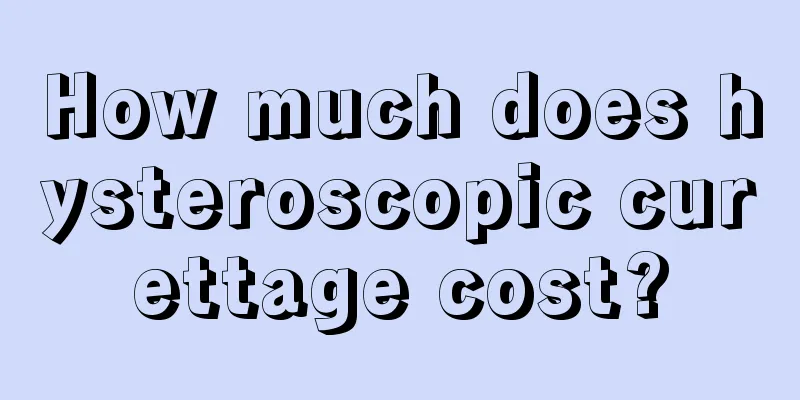 How much does hysteroscopic curettage cost?